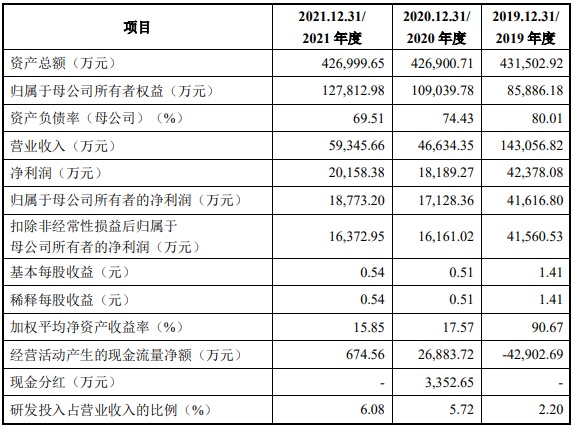 | 项目 | 2021.12.31/ 2021 年度 | 2020.12.31/ 2020 年度 | 2019.12.31/ 2019 年度 |
|---|---|---|---|
| 资产总额（万元） | 426,999.65 | 426,900.71 | 431,502.92 |
| 归属于母公司所有者权益（万元） | 127,812.98 | 109,039.78 | 85,886.18 |
| 资产负债率（母公司）（%） | 69.51 | 74.43 | 80.01 |
| 营业收入（万元） | 59,345.66 | 46,634.35 | 143,056.82 |
| 净利润（万元） | 20,158.38 | 18,189.27 | 42,378.08 |
| 归属于母公司所有者的净利润（万元） | 18,773.20 | 17,128.36 | 41,616.80 |
| 扣除非经常性损益后归属于母公司所有者的净利润（万元） | 16,372.95 | 16,161.02 | 41,560.53 |
| 基本每股收益（元） | 0.54 | 0.51 | 1.41 |
| 稀释每股收益（元） | 0.54 | 0.51 | 1.41 |
| 加权平均净资产收益率（%） | 15.85 | 17.57 | 90.67 |
| 经营活动产生的现金流量净额（万元） | 674.56 | 26,883.72 | -42,902.69 |
| 现金分红（万元） | - | 3,352.65 | - |
| 研发投入占营业收入的比例（%） | 6.08 | 5.72 | 2.20 |